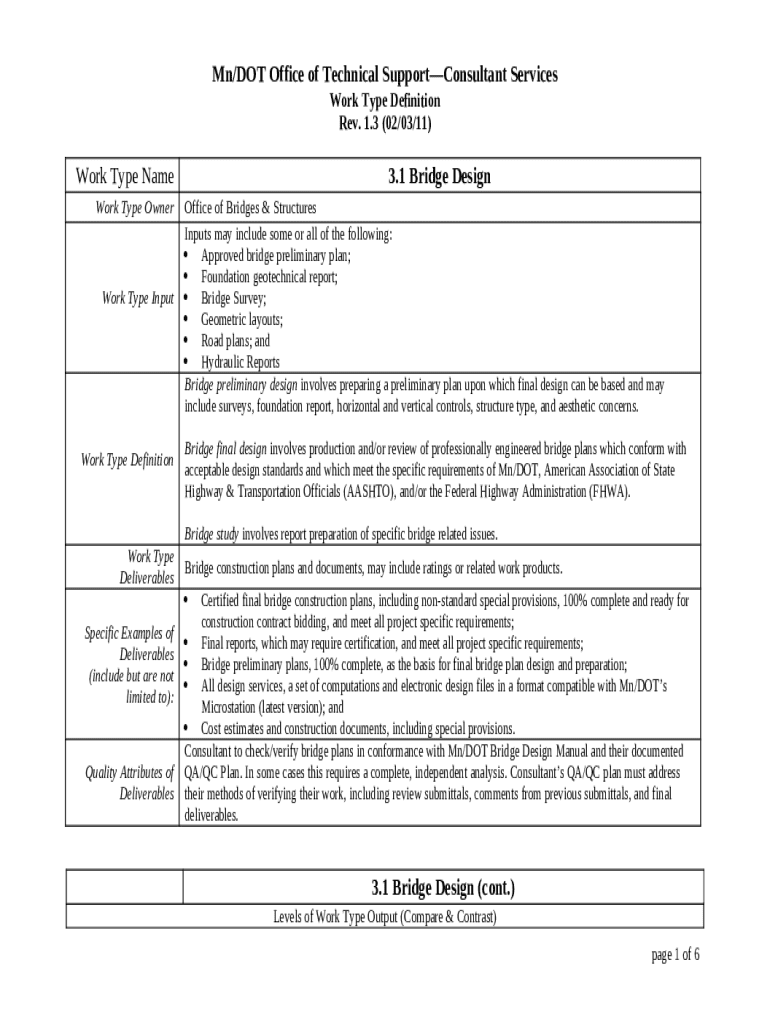 Mn/DOT Office of Technical Support—Consultant Services
Work Type Definition
Rev. 1.3 (02/03/11)

| Work Type Name | 3.1 Bridge Design |
|---|---|
| Work Type Owner | Office of Bridges & Structures |
| Work Type Input | Inputs may include some or all of the following: • Approved bridge preliminary plan; • Foundation geotechnical report; • Bridge Survey; • Geometric layouts; • Road plans; and • Hydraulic Reports |
| Work Type Definition | Bridge preliminary design involves preparing a preliminary plan upon which final design can be based and may include surveys, foundation report, horizontal and vertical controls, structure type, and aesthetic concerns. Bridge final design involves production and/or review of professionally engineered bridge plans which conform with acceptable design standards and which meet the specific requirements of Mn/DOT, American Association of State Highway & Transportation Officials (AASHTO), and/or the Federal Highway Administration (FHWA). Bridge study involves report preparation of specific bridge related issues. |
| Work Type Deliverables | Bridge construction plans and documents, may include ratings or related work products. |
| Specific Examples of Deliverables (include but are not limited to): | • Certified final bridge construction plans, including non-standard special provisions, 100% complete and ready for construction contract bidding, and meet all project specific requirements; • Final reports, which may require certification, and meet all project specific requirements; • Bridge preliminary plans, 100% complete, as the basis for final bridge plan design and preparation; • All design services, a set of computations and electronic design files in a format compatible with Mn/DOT's Microstation (latest version); and • Cost estimates and construction documents, including special provisions. |
| Quality Attributes of Deliverables | Consultant to check/verify bridge plans in conformance with Mn/DOT Bridge Design Manual and their documented QA/QC Plan. In some cases this requires a complete, independent analysis. Consultant's QA/QC plan must address their methods of verifying their work, including review submittals, comments from previous submittals, and final deliverables. |

| | 3.1 Bridge Design (cont.) |
|---|---|
| Levels of Work Type Output (Compare & Contrast) | |

page 1 of 6